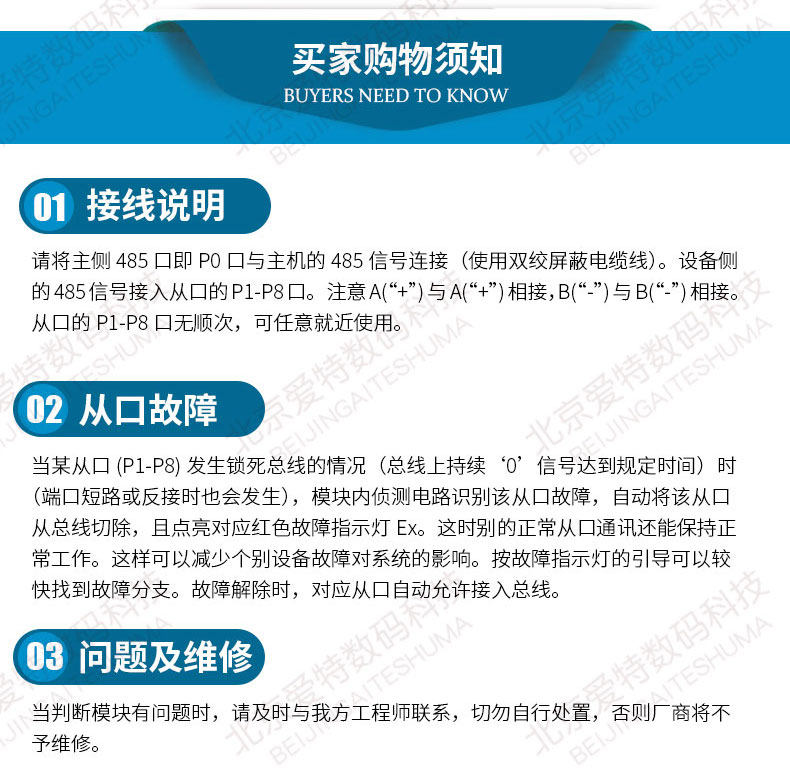 买家购物须知
BUYERS NEED TO KNOW

01 接线说明

请将主侧 485 口即 P0 口与主机的 485 信号连接（使用双绞屏蔽电缆线）。设备侧的 485 信号接入从口的 P1-P8 口。注意 A(“+”) 与 A(“+”) 相接，B(“-”) 与 B(“-”) 相接。从口的 P1-P8 口无顺次，可任意就近使用。

02 从口故障

当某从口 (P1-P8) 发生锁死总线的情况（总线上持续‘0’信号达到规定时间）时（端口短路或反接时也会发生），模块内侦测电路识别该从口故障，自动将该从口从总线切除，且点亮对应红色故障指示灯 Ex。这时别的正常从口通讯还能保持正常工作。这样可以减少个别设备故障对系统的影响。按故障指示灯的引导可以较快找到故障分支。故障解除时，对应从口自动允许接入总线。

03 问题及维修

当判断模块有问题时，请及时与我方工程师联系，切勿自行处置，否则厂商将不予维修。

北京爱特数码科技
BEIJINGAITESHUMA